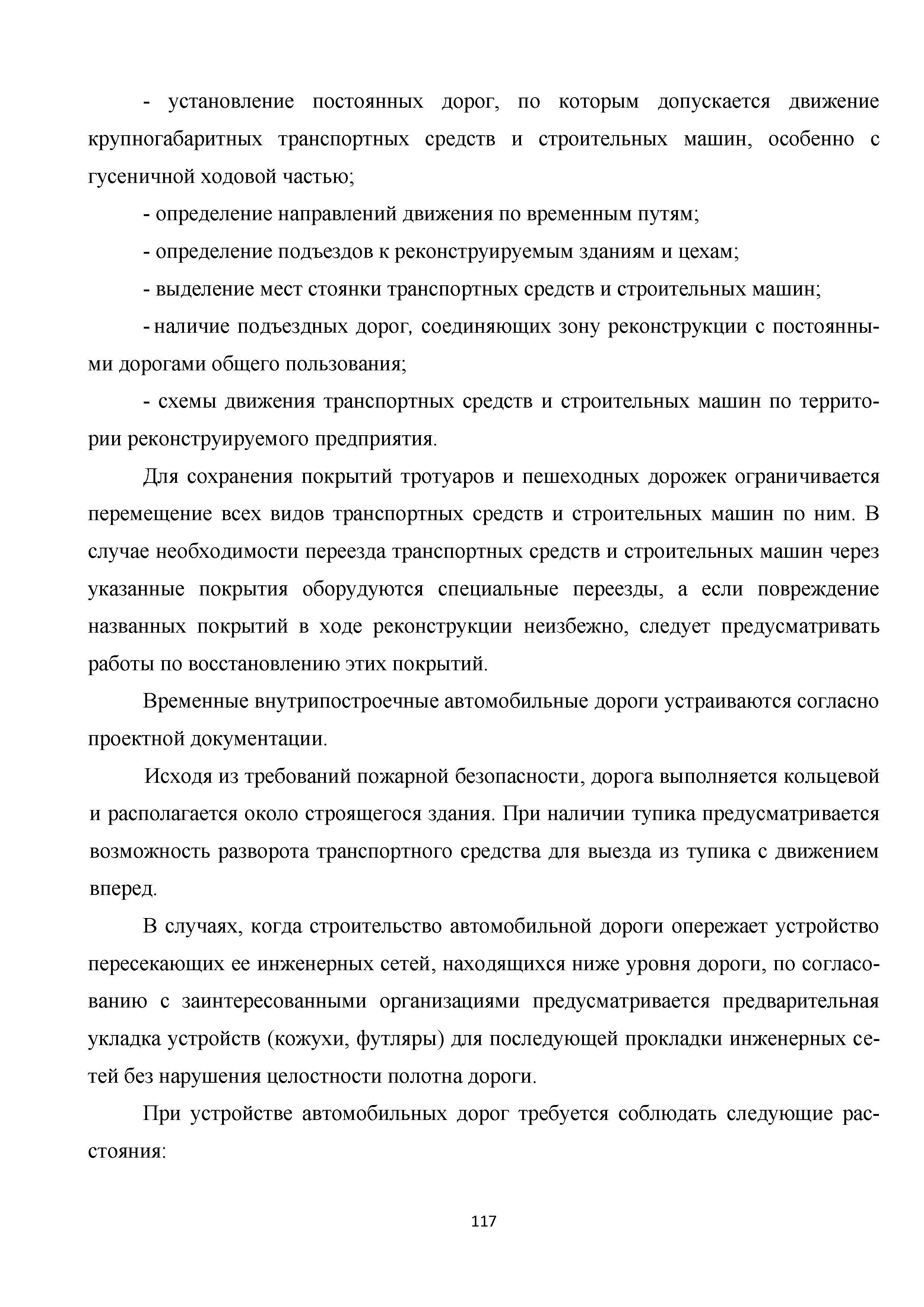 - установление постоянных дорог, по которым допускается движение крупногабаритных транспортных средств и строительных машин, особенно с гусеничной ходовой частью;

- определение направлений движения по временным путям;

- определение подъездов к реконструируемым зданиям и цехам;

- выделение мест стоянки транспортных средств и строительных машин;

- наличие подъездных дорог, соединяющих зону реконструкции с постоянными дорогами общего пользования;

- схемы движения транспортных средств и строительных машин по территории реконструируемого предприятия.

Для сохранения покрытий тротуаров и пешеходных дорожек ограничивается перемещение всех видов транспортных средств и строительных машин по ним. В случае необходимости переезда транспортных средств и строительных машин через указанные покрытия оборудуются специальные переезды, а если повреждение названных покрытий в ходе реконструкции неизбежно, следует предусматривать работы по восстановлению этих покрытий.

Временные внутрипостроечные автомобильные дороги устраиваются согласно проектной документации.

Исходя из требований пожарной безопасности, дорога выполняется кольцевой и располагается около строящегося здания. При наличии тупика предусматривается возможность разворота транспортного средства для выезда из тупика с движением вперед.

В случаях, когда строительство автомобильной дороги опережает устройство пересекающих ее инженерных сетей, находящихся ниже уровня дороги, по согласованию с заинтересованными организациями предусматривается предварительная укладка устройств (кожухи, футляры) для последующей прокладки инженерных сетей без нарушения целостности полотна дороги.

При устройстве автомобильных дорог требуется соблюдать следующие расстояния:

117